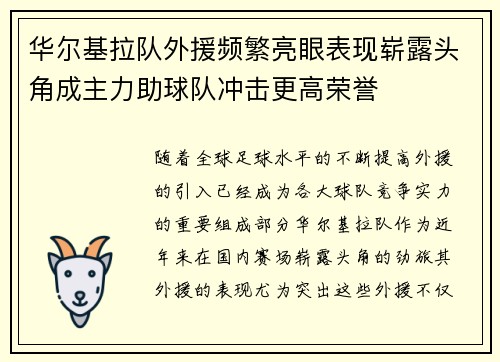 华尔基拉队外援频繁亮眼表现崭露头角成主力助球队冲击更高荣誉

随着全球足球水平的不断提高外援的引入已经成为各大球队竞争实力的重要组成部分华尔基拉队作为近年来在国内赛场崭露头角的劲旅其外援的表现尤为突出这些外援不仅